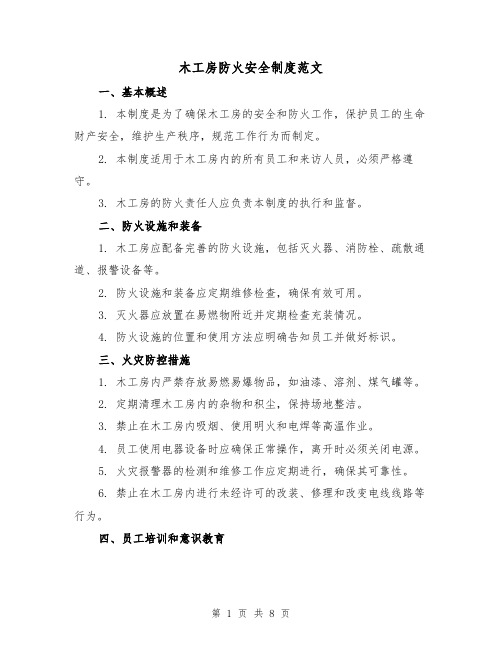 木工房防火安全制度范文

一、基本概述

1. 本制度是为了确保木工房的安全和防火工作，保护员工的生命财产安全，维护生产秩序，规范工作行为而制定。

2. 本制度适用于木工房内的所有员工和来访人员，必须严格遵守。

3. 木工房的防火责任人应负责本制度的执行和监督。

二、防火设施和装备

1. 木工房应配备完善的防火设施，包括灭火器、消防栓、疏散通道、报警设备等。

2. 防火设施和装备应定期维修检查，确保有效可用。

3. 灭火器应放置在易燃物附近并定期检查充装情况。

4. 防火设施的位置和使用方法应明确告知员工并做好标识。

三、火灾防控措施

1. 木工房内严禁存放易燃易爆物品，如油漆、溶剂、煤气罐等。

2. 定期清理木工房内的杂物和积尘，保持场地整洁。

3. 禁止在木工房内吸烟、使用明火和电焊等高温作业。

4. 员工使用电器设备时应确保正常操作，离开时必须关闭电源。

5. 火灾报警器的检测和维修工作应定期进行，确保其可靠性。

6. 禁止在木工房内进行未经许可的改装、修理和改变电线线路等行为。

四、员工培训和意识教育

第 1 页 共 8 页